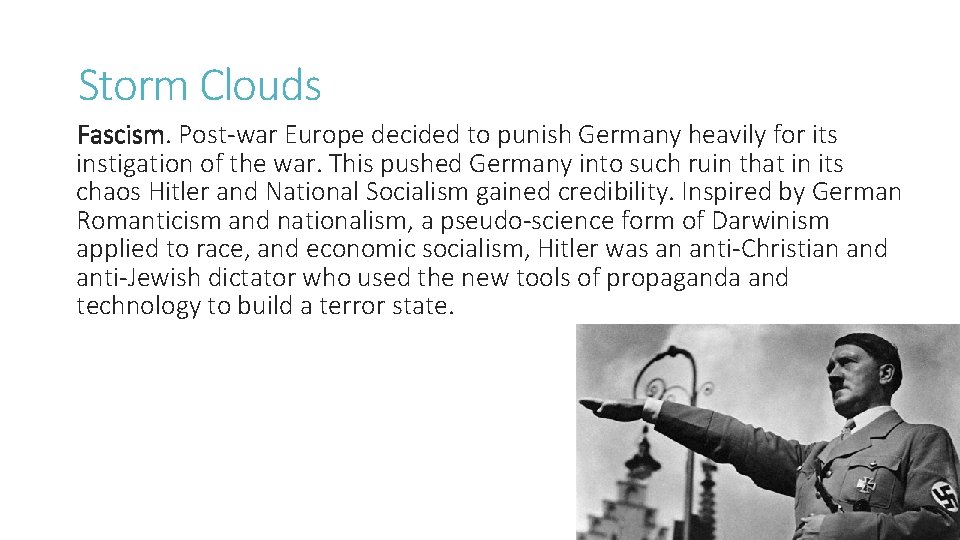 Storm Clouds

Fascism. Post-war Europe decided to punish Germany heavily for its instigation of the war. This pushed Germany into such ruin that in its chaos Hitler and National Socialism gained credibility. Inspired by German Romanticism and nationalism, a pseudo-science form of Darwinism applied to race, and economic socialism, Hitler was an anti-Christian and anti-Jewish dictator who used the new tools of propaganda and technology to build a terror state.